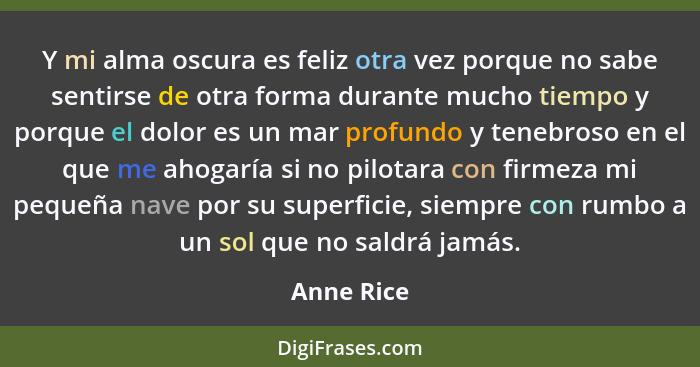 Y mi alma oscura es feliz otra vez porque no sabe sentirse de otra forma durante mucho tiempo y porque el dolor es un mar profundo y tenebroso en el que me ahogaría si no pilotara con firmeza mi pequeña nave por su superficie, siempre con rumbo a un sol que no saldrá jamás.

Anne Rice

DigiFrases.com